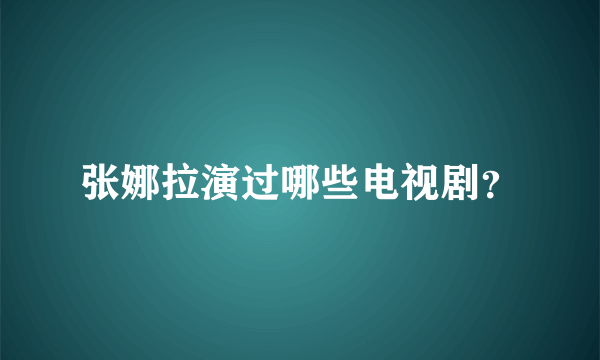 张娜拉演过哪些电视剧?